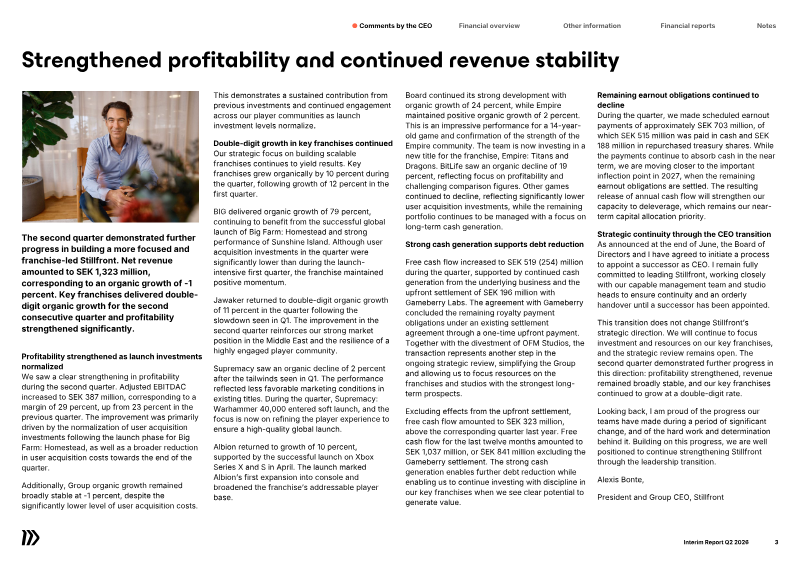 • Comments by the CEO Financial overview Other information Financial reports Notes

Strengthened profitability and continued revenue stability

The second quarter demonstrated further progress in building a more focused and franchise-led Stillfront. Net revenue amounted to SEK 1,323 million, corresponding to an organic growth of -1 percent. Key franchises delivered double-digit organic growth for the second consecutive quarter and profitability strengthened significantly.

Profitability strengthened as launch investments normalized
We saw a clear strengthening in profitability during the second quarter. Adjusted EBITDAC increased to SEK 387 million, corresponding to a margin of 29 percent, up from 23 percent in the previous quarter. The improvement was primarily driven by the normalization of user acquisition investments following the launch phase for Big Farm: Homestead, as well as a broader reduction in user acquisition costs towards the end of the quarter.

Additionally, Group organic growth remained broadly stable at -1 percent, despite the significantly lower level of user acquisition costs.

This demonstrates a sustained contribution from previous investments and continued engagement across our player communities as launch investment levels normalize.

Double-digit growth in key franchises continued
Our strategic focus on building scalable franchises continues to yield results. Key franchises grew organically by 10 percent during the quarter, following growth of 12 percent in the first quarter.

BIG delivered organic growth of 79 percent, continuing to benefit from the successful global launch of Big Farm: Homestead and strong performance of Sunshine Island. Although user acquisition investments in the quarter were significantly lower than during the launch-intensive first quarter, the franchise maintained positive momentum.

Jawaker returned to double-digit organic growth of 11 percent in the quarter following the slowdown seen in Q1. The improvement in the second quarter reinforces our strong market position in the Middle East and the resilience of a highly engaged player community.

Supremacy saw an organic decline of 2 percent after the tailwinds seen in Q1. The performance reflected less favorable marketing conditions in existing titles. During the quarter, Supremacy: Warhammer 40,000 entered soft launch, and the focus is now on refining the player experience to ensure a high-quality global launch.

Albion returned to growth of 10 percent, supported by the successful launch on Xbox Series X and S in April. The launch marked Albion's first expansion into console and broadened the franchise's addressable player base.

Board continued its strong development with organic growth of 24 percent, while Empire maintained positive organic growth of 2 percent. This is an impressive performance for a 14-year-old game and confirmation of the strength of the Empire community. The team is now investing in a new title for the franchise, Empire: Titans and Dragons. BitLife saw an organic decline of 19 percent, reflecting focus on profitability and challenging comparison figures. Other games continued to decline, reflecting significantly lower user acquisition investments, while the remaining portfolio continues to be managed with a focus on long-term cash generation.

Strong cash generation supports debt reduction
Free cash flow increased to SEK 519 (254) million during the quarter, supported by continued cash generation from the underlying business and the upfront settlement of SEK 196 million with Gameberry Labs. The agreement with Gameberry concluded the remaining royalty payment obligations under an existing settlement agreement through a one-time upfront payment. Together with the divestment of OFM Studios, the transaction represents another step in the ongoing strategic review, simplifying the Group and allowing us to focus resources on the franchises and studios with the strongest long-term prospects.

Excluding effects from the upfront settlement, free cash flow amounted to SEK 323 million, above the corresponding quarter last year. Free cash flow for the last twelve months amounted to SEK 1,037 million, or SEK 841 million excluding the Gameberry settlement. The strong cash generation enables further debt reduction while enabling us to continue investing with discipline in our key franchises when we see clear potential to generate value.

Remaining earnout obligations continued to decline
During the quarter, we made scheduled earnout payments of approximately SEK 703 million, of which SEK 515 million was paid in cash and SEK 188 million in repurchased treasury shares. While the payments continue to absorb cash in the near term, we are moving closer to the important inflection point in 2027, when the remaining earnout obligations are settled. The resulting release of annual cash flow will strengthen our capacity to deleverage, which remains our near-term capital allocation priority.

Strategic continuity through the CEO transition
As announced at the end of June, the Board of Directors and I have agreed to initiate a process to appoint a successor as CEO. I remain fully committed to leading Stillfront, working closely with our capable management team and studio heads to ensure continuity and an orderly handover until a successor has been appointed.

This transition does not change Stillfront's strategic direction. We will continue to focus investment and resources on our key franchises, and the strategic review remains open. The second quarter demonstrated further progress in this direction: profitability strengthened, revenue remained broadly stable, and our key franchises continued to grow at a double-digit rate.

Looking back, I am proud of the progress our teams have made during a period of significant change, and of the hard work and determination behind it. Building on this progress, we are well positioned to continue strengthening Stillfront through the leadership transition.

Alexis Bonte,

President and Group CEO, Stillfront

Interim Report Q2 2026 3